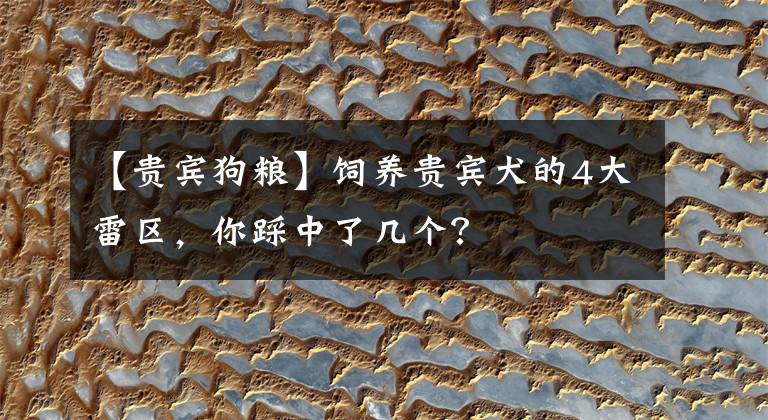 【贵宾狗粮】饲养贵宾犬的4大雷区，你踩中了几个？